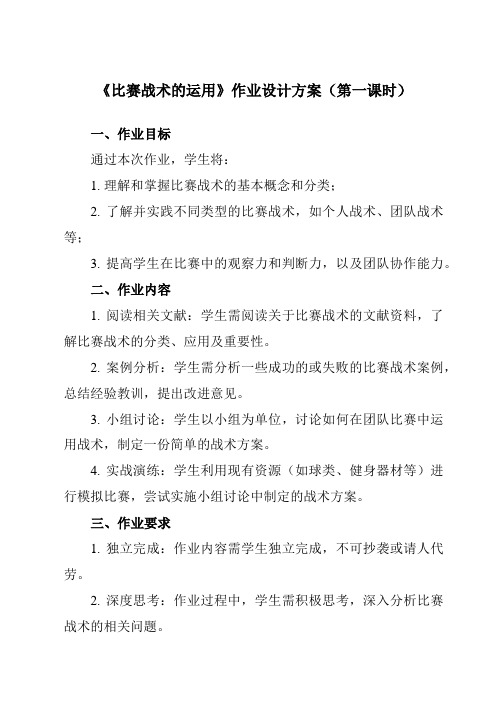 《比赛战术的运用》作业设计方案（第一课时）

一、作业目标

通过本次作业，学生将：

1. 理解和掌握比赛战术的基本概念和分类；

2. 了解并实践不同类型的比赛战术，如个人战术、团队战术等；

3. 提高学生在比赛中的观察力和判断力，以及团队协作能力。

二、作业内容

1. 阅读相关文献：学生需阅读关于比赛战术的文献资料，了解比赛战术的分类、应用及重要性。

2. 案例分析：学生需分析一些成功的或失败的比赛战术案例，总结经验教训，提出改进意见。

3. 小组讨论：学生以小组为单位，讨论如何在团队比赛中运用战术，制定一份简单的战术方案。

4. 实战演练：学生利用现有资源（如球类、健身器材等）进行模拟比赛，尝试实施小组讨论中制定的战术方案。

三、作业要求

1. 独立完成：作业内容需学生独立完成，不可抄袭或请人代劳。

2. 深度思考：作业过程中，学生需积极思考，深入分析比赛战术的相关问题。